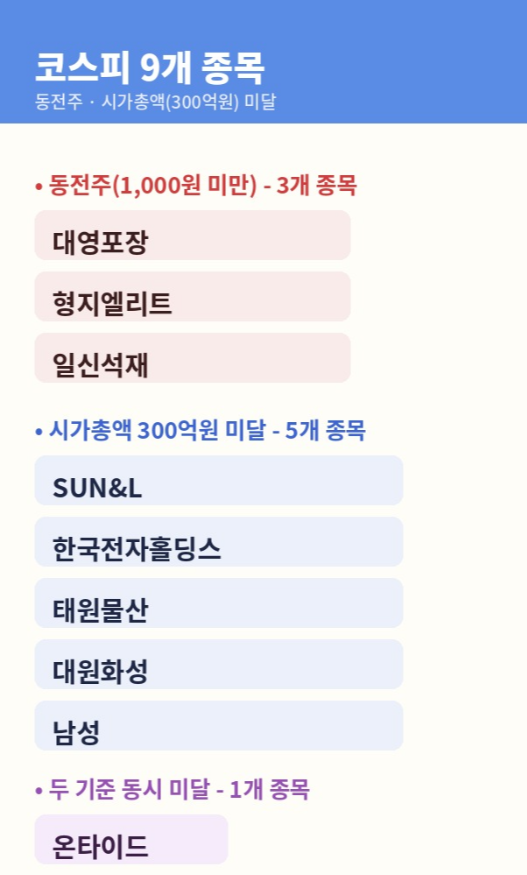 코스피 9개 종목
동전주 · 시가총액(300억원) 미달

• 동전주(1,000원 미만) - 3개 종목

대영포장

형지엘리트

일신석재

• 시가총액 300억원 미달 - 5개 종목

SUN&L

한국전자홀딩스

태원물산

대원화성

남성

• 두 기준 동시 미달 - 1개 종목

온타이드